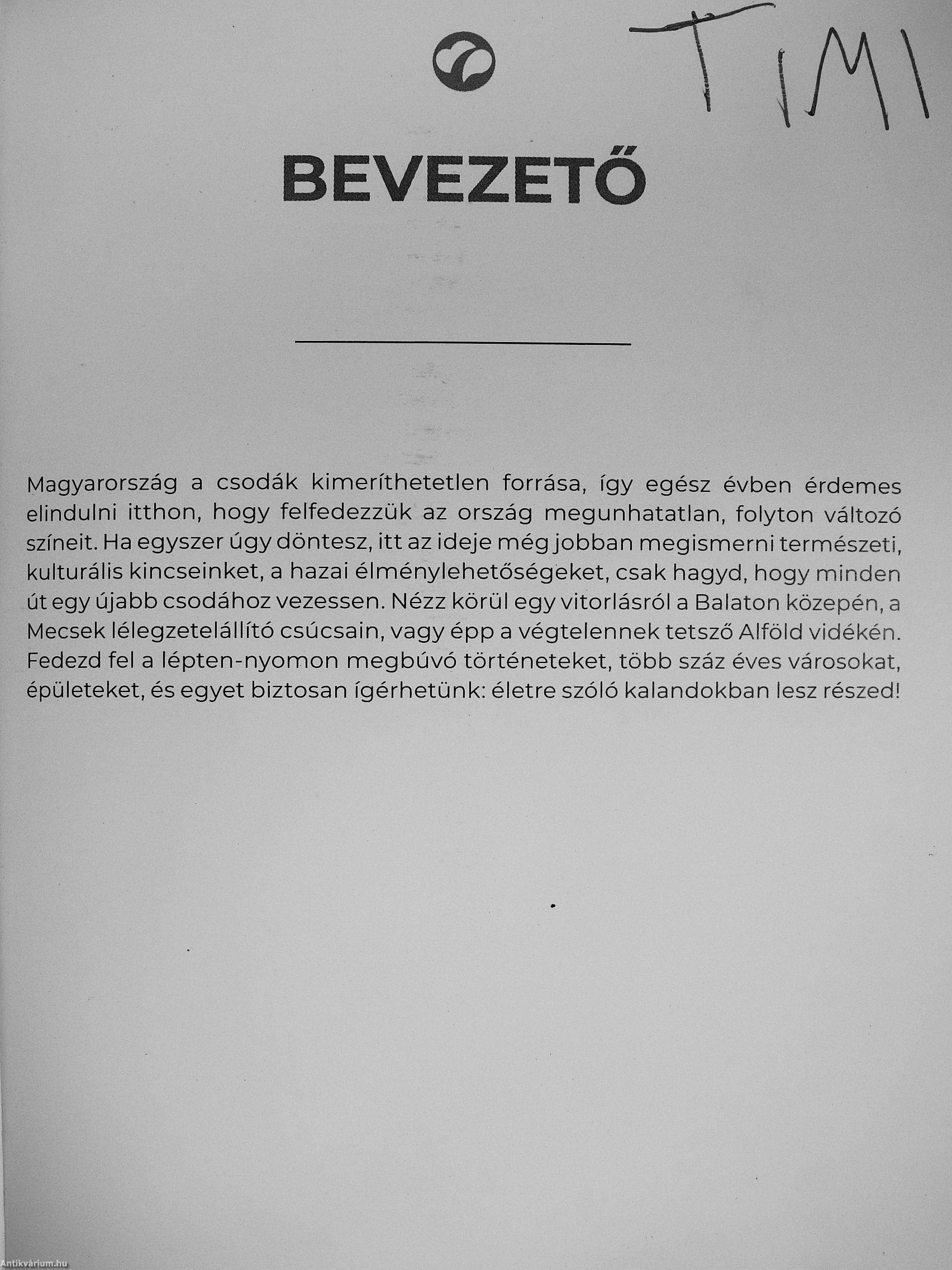 TIMI

BEVEZETŐ

Magyarország a csodák kimeríthetetlen forrása, így egész évben érdemes elindulni itthon, hogy felfedezzük az ország megunhatatlan, folyton változó színeit. Ha egyszer úgy döntesz, itt az ideje még jobban megismerni természeti, kulturális kincseinket, a hazai élménylehetőségeket, csak hagyd, hogy minden út egy újabb csodához vezessen. Nézz körül egy vitorlásról a Balaton közepén, a Mecsek lélegzetelállító csúcsain, vagy épp a végtelennek tetsző Alföld vidékén. Fedezd fel a lépten-nyomon megbúvó történeteket, több száz éves városokat, épületeket, és egyet biztosan ígérhetünk: életre szóló kalandokban lesz részed!

Antikvárium.hu